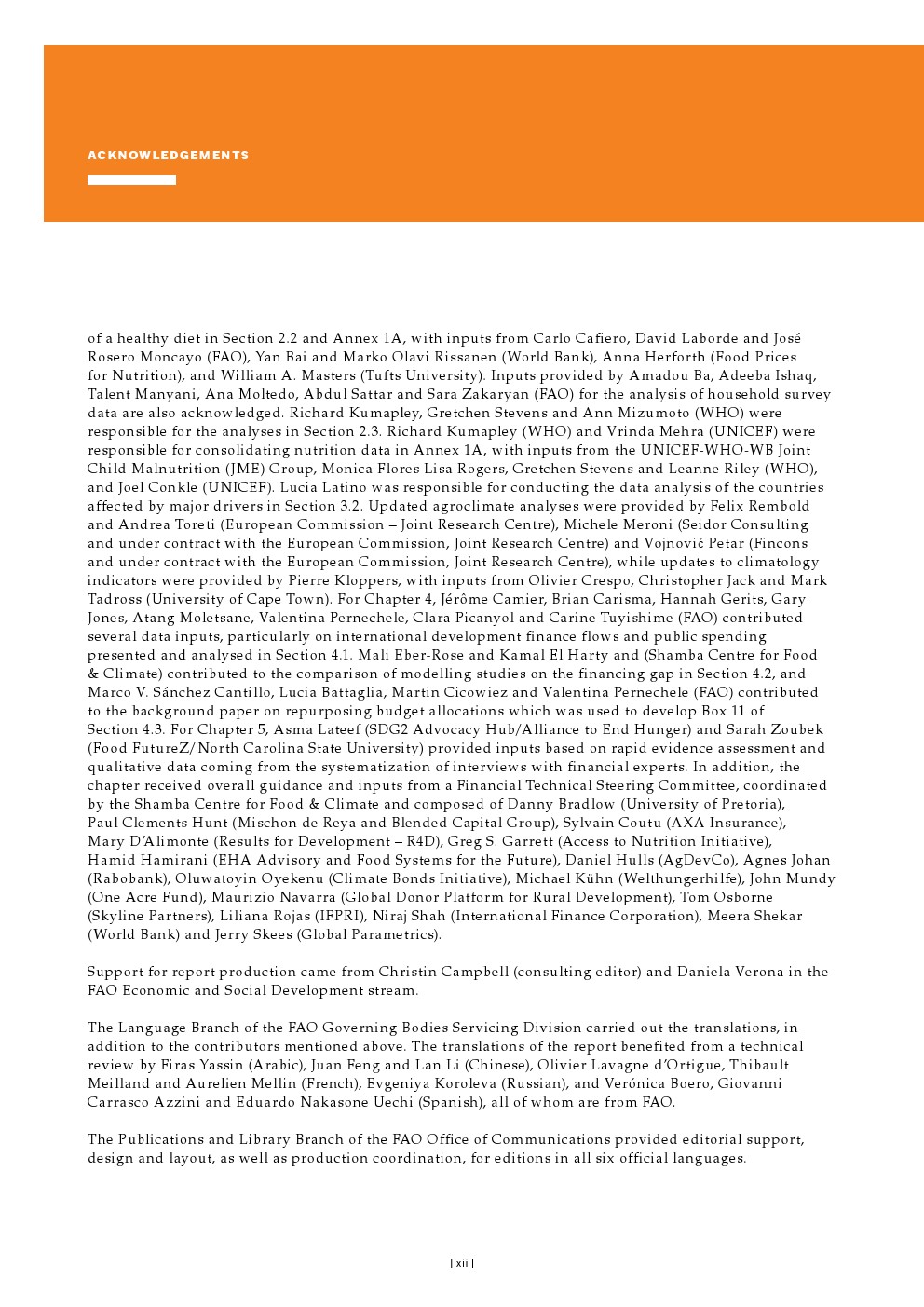 ACKNOWLEDGEMENTS

of a healthy diet in Section 2.2 and Annex 1A, with inputs from Carlo Cafiero, David Laborde and José Rosero Moncayo (FAO), Yan Bai and Marko Olavi Rissanen (World Bank), Anna Herforth (Food Prices for Nutrition), and William A. Masters (Tufts University). Inputs provided by Amadou Ba, Adeeba Ishaq, Talent Manyani, Ana Moltedo, Abdul Sattar and Sara Zakaryan (FAO) for the analysis of household survey data are also acknowledged. Richard Kumapley, Gretchen Stevens and Ann Mizumoto (WHO) were responsible for the analyses in Section 2.3. Richard Kumapley (WHO) and Vrinda Mehra (UNICEF) were responsible for consolidating nutrition data in Annex 1A, with inputs from the UNICEF-WHO-WB Joint Child Malnutrition (JME) Group, Monica Flores Lisa Rogers, Gretchen Stevens and Leanne Riley (WHO), and Joel Conkle (UNICEF). Lucia Latino was responsible for conducting the data analysis of the countries affected by major drivers in Section 3.2. Updated agroclimate analyses were provided by Felix Rembold and Andrea Toreti (European Commission – Joint Research Centre), Michele Meroni (Seidor Consulting and under contract with the European Commission, Joint Research Centre) and Vojnović Petar (Fincons and under contract with the European Commission, Joint Research Centre), while updates to climatology indicators were provided by Pierre Kloppers, with inputs from Olivier Crespo, Christopher Jack and Mark Tadross (University of Cape Town). For Chapter 4, Jérôme Camier, Brian Carisma, Hannah Gerits, Gary Jones, Atang Moletsane, Valentina Pernechele, Clara Picanyol and Carine Tuyishime (FAO) contributed several data inputs, particularly on international development finance flows and public spending presented and analysed in Section 4.1. Mali Eber-Rose and Kamal El Harty and (Shamba Centre for Food & Climate) contributed to the comparison of modelling studies on the financing gap in Section 4.2, and Marco V. Sánchez Cantillo, Lucia Battaglia, Martin Cicowiez and Valentina Pernechele (FAO) contributed to the background paper on repurposing budget allocations which was used to develop Box 11 of Section 4.3. For Chapter 5, Asma Lateef (SDG2 Advocacy Hub/Alliance to End Hunger) and Sarah Zoubek (Food FutureZ/North Carolina State University) provided inputs based on rapid evidence assessment and qualitative data coming from the systematization of interviews with financial experts. In addition, the chapter received overall guidance and inputs from a Financial Technical Steering Committee, coordinated by the Shamba Centre for Food & Climate and composed of Danny Bradlow (University of Pretoria), Paul Clements Hunt (Mischon de Reya and Blended Capital Group), Sylvain Coutu (AXA Insurance), Mary D'Alimonte (Results for Development – R4D), Greg S. Garrett (Access to Nutrition Initiative), Hamid Hamirani (EHA Advisory and Food Systems for the Future), Daniel Hulls (AgDevCo), Agnes Johan (Rabobank), Oluwatoyin Oyekenu (Climate Bonds Initiative), Michael Kühn (Welthungerhilfe), John Mundy (One Acre Fund), Maurizio Navarra (Global Donor Platform for Rural Development), Tom Osborne (Skyline Partners), Liliana Rojas (IFPRI), Niraj Shah (International Finance Corporation), Meera Shekar (World Bank) and Jerry Skees (Global Parametrics).

Support for report production came from Christin Campbell (consulting editor) and Daniela Verona in the FAO Economic and Social Development stream.

The Language Branch of the FAO Governing Bodies Servicing Division carried out the translations, in addition to the contributors mentioned above. The translations of the report benefited from a technical review by Firas Yassin (Arabic), Juan Feng and Lan Li (Chinese), Olivier Lavagne d'Ortigue, Thibault Meilland and Aurelien Mellin (French), Evgeniya Koroleva (Russian), and Verónica Boero, Giovanni Carrasco Azzini and Eduardo Nakasone Uechi (Spanish), all of whom are from FAO.

The Publications and Library Branch of the FAO Office of Communications provided editorial support, design and layout, as well as production coordination, for editions in all six official languages.

| xii |